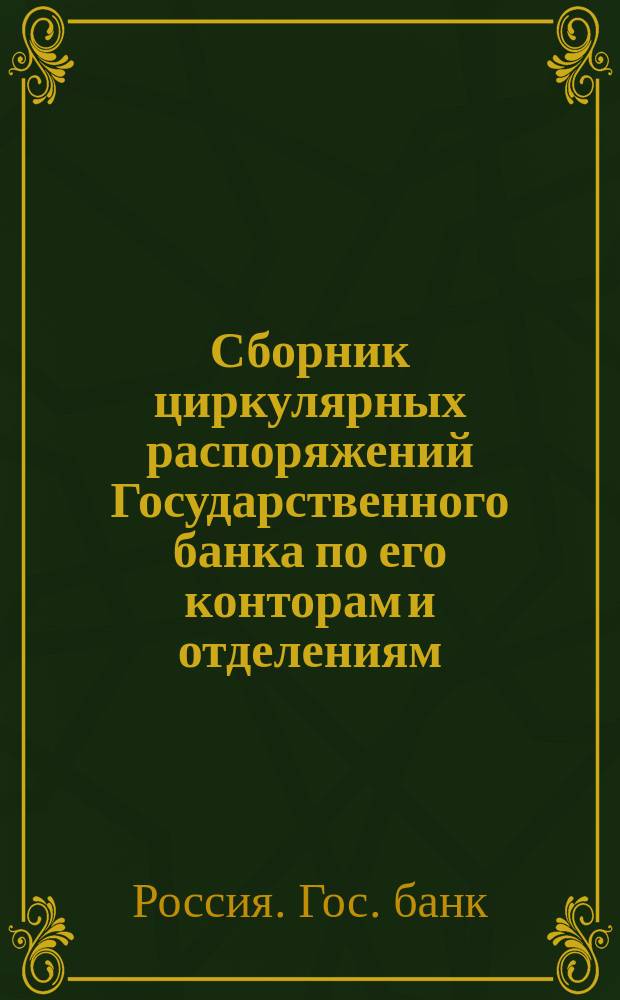 Сборник циркулярных распоряжений Государственного банка по его конторам и отделениям

Россия. Гос. банк